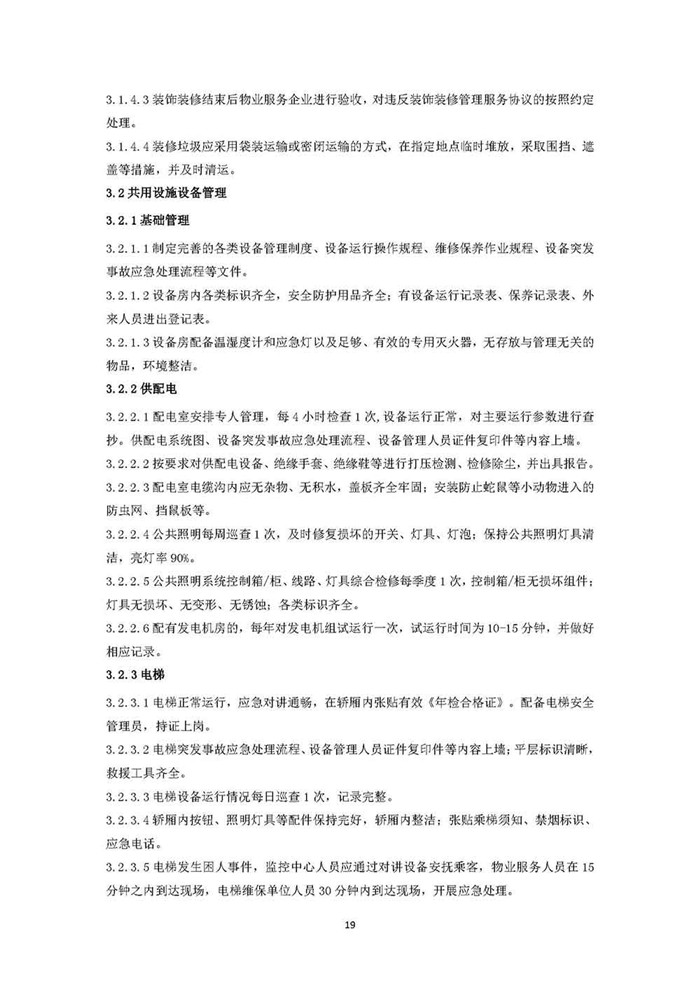 3.1.4.3 装饰装修结束后物业服务企业进行验收，对违反装饰装修管理服务协议的按照约定处理。

3.1.4.4 装修垃圾应采用袋装运输或密闭运输的方式，在指定地点临时堆放，采取围挡、遮盖等措施，并及时清运。

3.2 共用设施设备管理

3.2.1 基础管理

3.2.1.1 制定完善的各类设备管理制度、设备运行操作规程、维修保养作业规程、设备突发事故应急处理流程等文件。

3.2.1.2 设备房内各类标识齐全，安全防护用品齐全；有设备运行记录表、保养记录表、外来人员进出登记表。

3.2.1.3 设备房配备温湿度计和应急灯以及足够、有效的专用灭火器，无存放与管理无关的物品，环境整洁。

3.2.2 供配电

3.2.2.1 配电室安排专人管理，每 4 小时检查 1 次，设备运行正常，对主要运行参数进行查抄。供配电系统图、设备突发事故应急处理流程、设备管理人员证件复印件等内容上墙。

3.2.2.2 按要求对供配电设备、绝缘手套、绝缘鞋等进行打压检测、检修除尘，并出具报告。

3.2.2.3 配电室电缆沟内应无杂物、无积水，盖板齐全牢固；安装防止蛇鼠等小动物进入的防虫网、挡鼠板等。

3.2.2.4 公共照明每周巡查 1 次，及时修复损坏的开关、灯具、灯泡；保持公共照明灯具清洁，亮灯率 90%。

3.2.2.5 公共照明系统控制箱/柜、线路、灯具综合检修每季度 1 次，控制箱/柜无损坏组件；灯具无损坏、无变形、无锈蚀；各类标识齐全。

3.2.2.6 配有发电机房的，每年对发电机组试运行一次，试运行时间为 10-15 分钟，并做好相应记录。

3.2.3 电梯

3.2.3.1 电梯正常运行，应急对讲通畅，在轿厢内张贴有效《年检合格证》。配备电梯安全管理员，持证上岗。

3.2.3.2 电梯突发事故应急处理流程、设备管理人员证件复印件等内容上墙；平层标识清晰，救援工具齐全。

3.2.3.3 电梯设备运行情况每日巡查 1 次，记录完整。

3.2.3.4 轿厢内按钮、照明灯具等配件保持完好，轿厢内整洁；张贴乘梯须知、禁烟标识、应急电话。

3.2.3.5 电梯发生困人事件，监控中心人员应通过对讲设备安抚乘客，物业服务人员在 15 分钟之内到达现场，电梯维保单位人员 30 分钟内到达现场，开展应急处理。

19